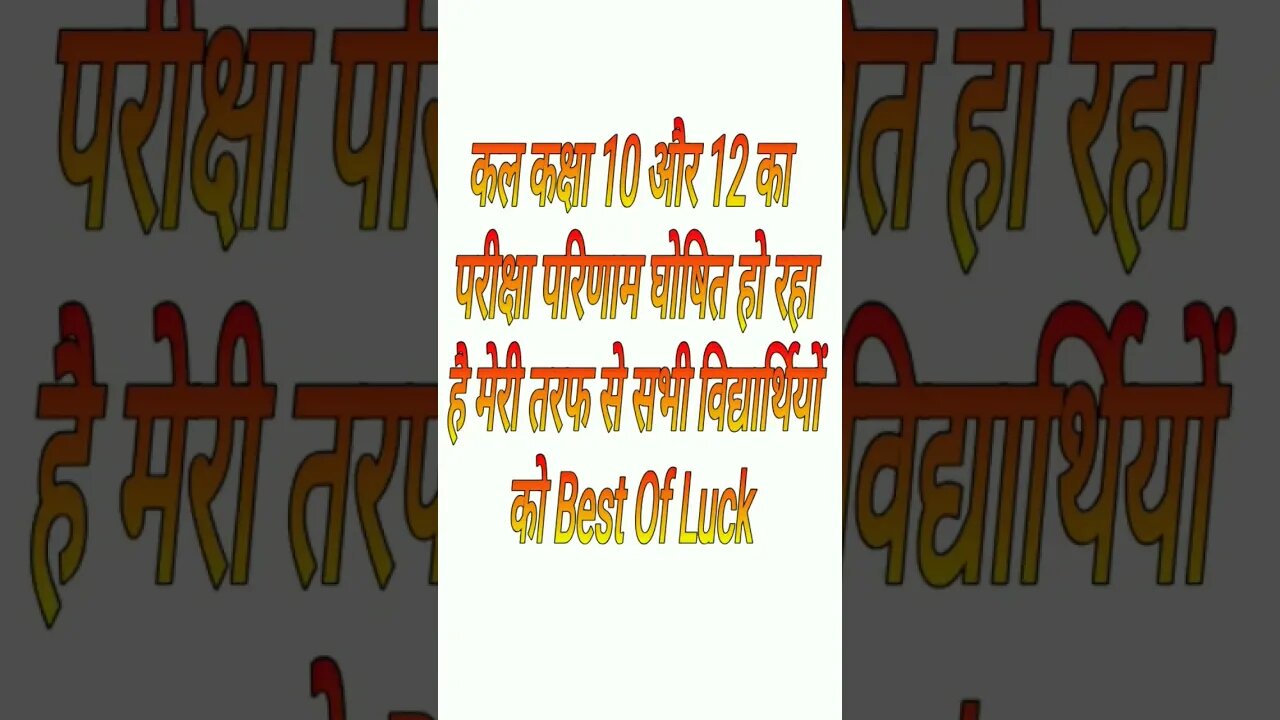 कल कक्षा 10 और 12 का परीक्षा परिणाम घोषित हो रहा है मेरी तरफ से सभी विद्यार्थियों को Best Of Luck